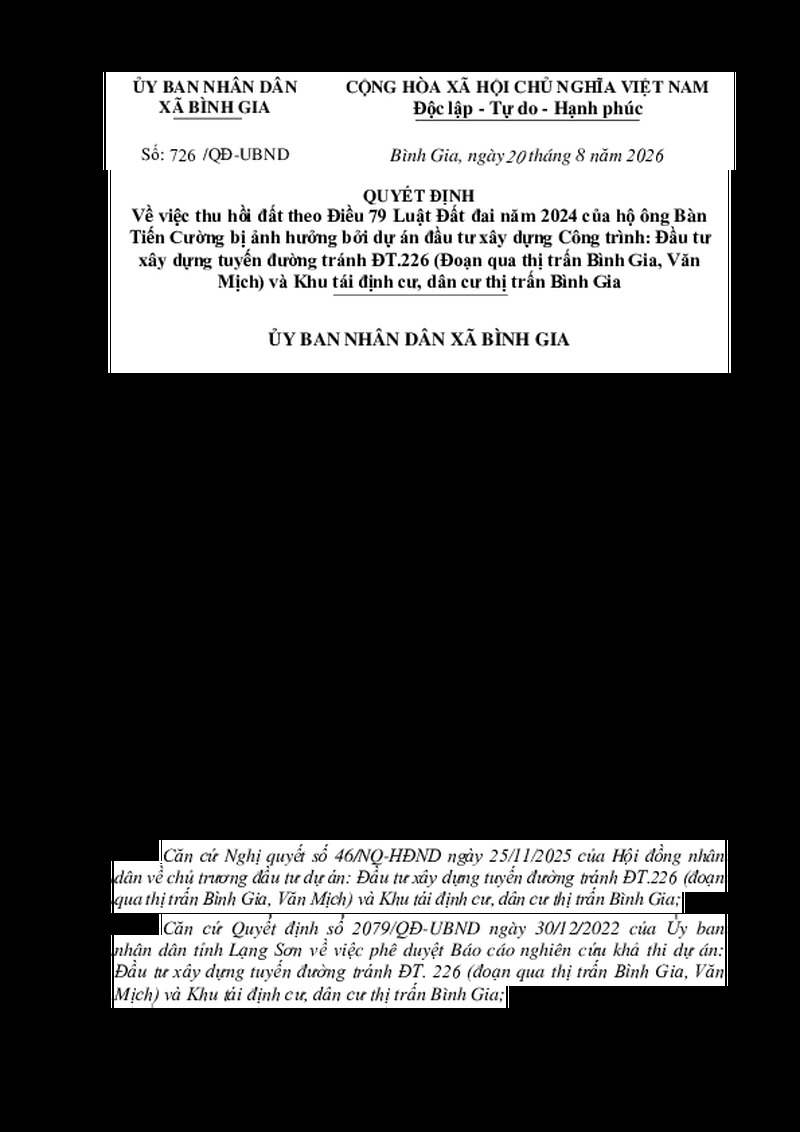 ỦY BAN NHÂN DÂN
XÃ BÌNH GIA

CỘNG HÒA XÃ HỘI CHỦ NGHĨA VIỆT NAM
Độc lập - Tự do - Hạnh phúc

Số: 726 /QĐ-UBND

Bình Gia, ngày 20 tháng 8 năm 2026

QUYẾT ĐỊNH
Về việc thu hồi đất theo Điều 79 Luật Đất đai năm 2024 của hộ ông Bàn Tiến Cường bị ảnh hưởng bởi dự án đầu tư xây dựng Công trình: Đầu tư xây dựng tuyến đường tránh ĐT.226 (Đoạn qua thị trấn Bình Gia, Văn Mịch) và Khu tái định cư, dân cư thị trấn Bình Gia

ỦY BAN NHÂN DÂN XÃ BÌNH GIA

Căn cứ Nghị quyết số 46/NQ-HĐND ngày 25/11/2025 của Hội đồng nhân dân về chủ trương đầu tư dự án: Đầu tư xây dựng tuyến đường tránh ĐT.226 (đoạn qua thị trấn Bình Gia, Văn Mịch) và Khu tái định cư, dân cư thị trấn Bình Gia;

Căn cứ Quyết định số 2079/QĐ-UBND ngày 30/12/2022 của Ủy ban nhân dân tỉnh Lạng Sơn về việc phê duyệt Báo cáo nghiên cứu khả thi dự án: Đầu tư xây dựng tuyến đường tránh ĐT. 226 (đoạn qua thị trấn Bình Gia, Văn Mịch) và Khu tái định cư, dân cư thị trấn Bình Gia;